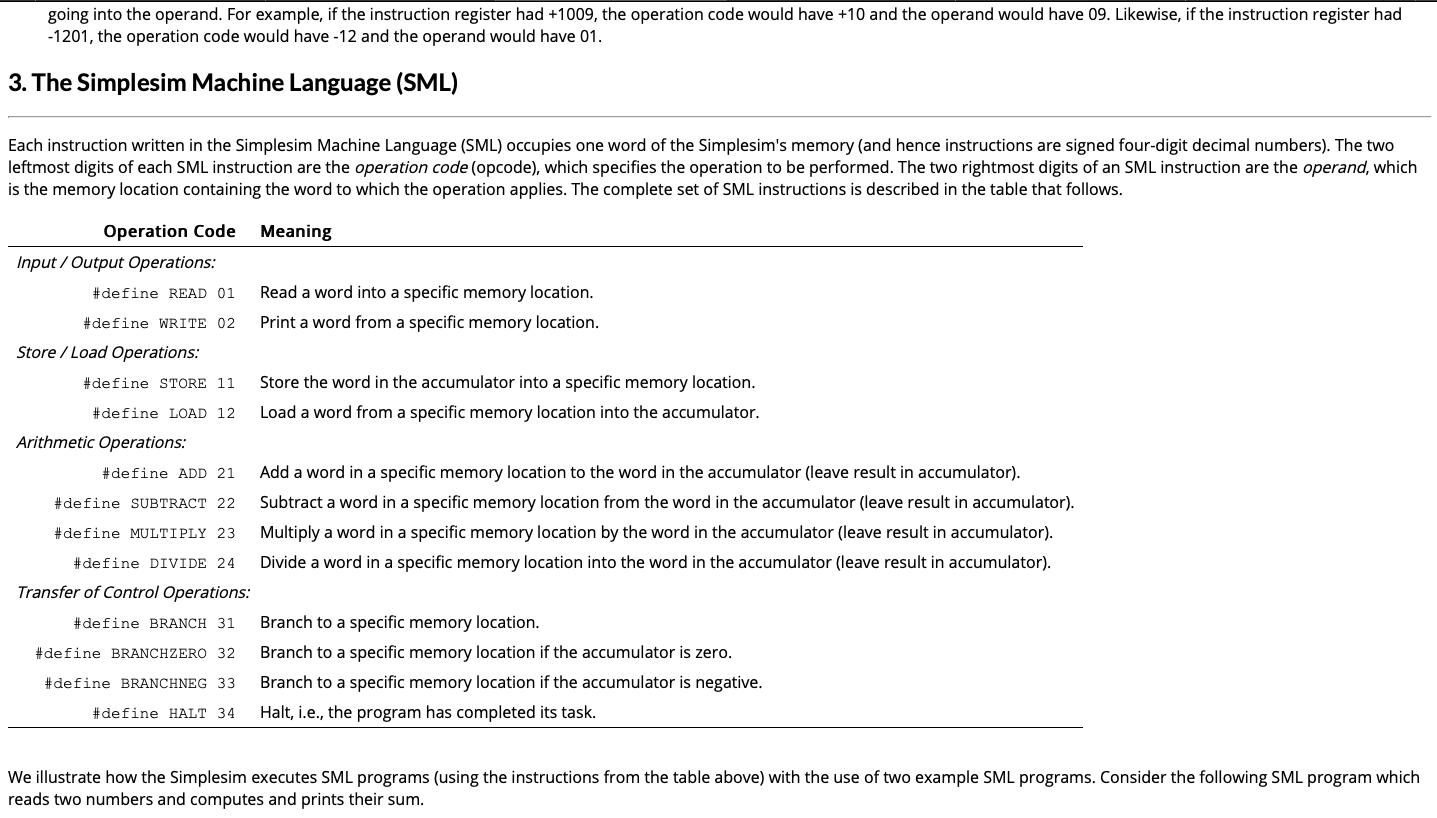 going into the operand. For example, if the instruction register had +1009, the operation code would have +10 and the operand would have 09. Likewise, if the instruction register had -1201, the operation code would have -12 and the operand would have 01.

3. The Simplesim Machine Language (SML)

Each instruction written in the Simplesim Machine Language (SML) occupies one word of the Simplesim's memory (and hence instructions are signed four-digit decimal numbers). The two leftmost digits of each SML instruction are the operation code (opcode), which specifies the operation to be performed. The two rightmost digits of an SML instruction are the operand, which is the memory location containing the word to which the operation applies. The complete set of SML instructions is described in the table that follows.

| Operation Code | Meaning |
|---|---|
| Input / Output Operations: | |
| #define READ 01 | Read a word into a specific memory location. |
| #define WRITE 02 | Print a word from a specific memory location. |
| Store / Load Operations: | |
| #define STORE 11 | Store the word in the accumulator into a specific memory location. |
| #define LOAD 12 | Load a word from a specific memory location into the accumulator. |
| Arithmetic Operations: | |
| #define ADD 21 | Add a word in a specific memory location to the word in the accumulator (leave result in accumulator). |
| #define SUBTRACT 22 | Subtract a word in a specific memory location from the word in the accumulator (leave result in accumulator). |
| #define MULTIPLY 23 | Multiply a word in a specific memory location by the word in the accumulator (leave result in accumulator). |
| #define DIVIDE 24 | Divide a word in a specific memory location into the word in the accumulator (leave result in accumulator). |
| Transfer of Control Operations: | |
| #define BRANCH 31 | Branch to a specific memory location. |
| #define BRANCHZERO 32 | Branch to a specific memory location if the accumulator is zero. |
| #define BRANCHNEG 33 | Branch to a specific memory location if the accumulator is negative. |
| #define HALT 34 | Halt, i.e., the program has completed its task. |

We illustrate how the Simplesim executes SML programs (using the instructions from the table above) with the use of two example SML programs. Consider the following SML program which reads two numbers and computes and prints their sum.